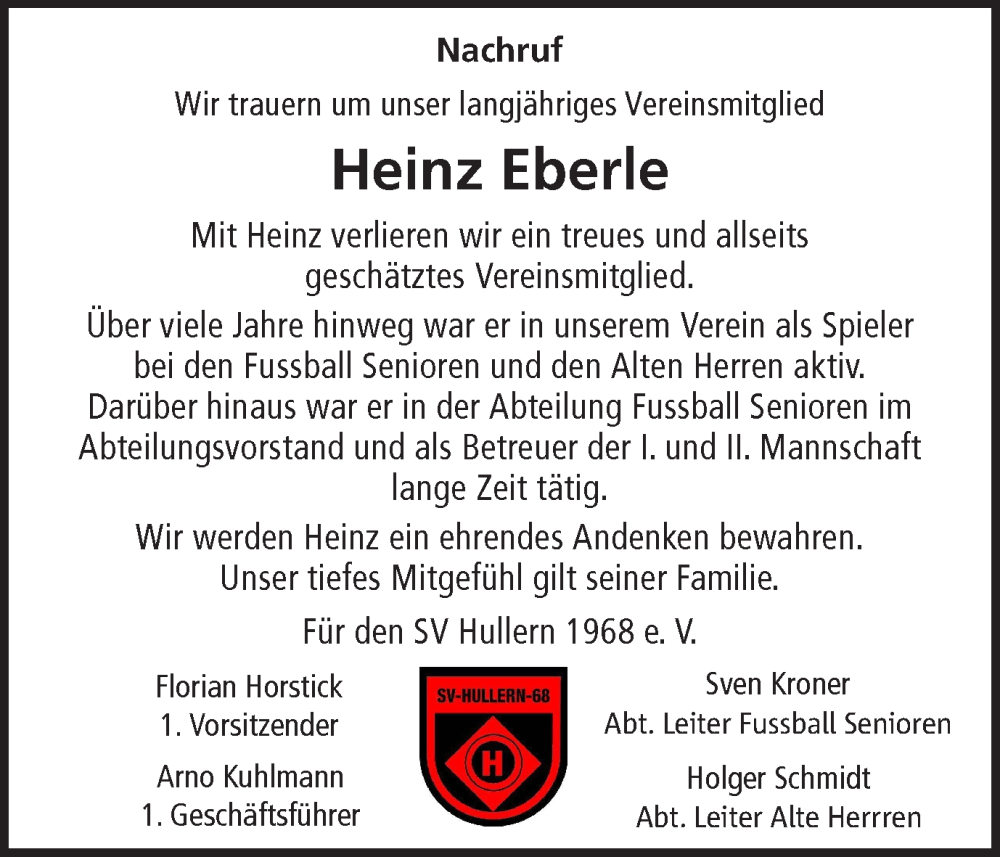 Nachruf

Wir trauern um unser langjähriges Vereinsmitglied

Heinz Eberle

Mit Heinz verlieren wir ein treues und allseits geschätztes Vereinsmitglied.

Über viele Jahre hinweg war er in unserem Verein als Spieler bei den Fussball Senioren und den Alten Herren aktiv. Darüber hinaus war er in der Abteilung Fussball Senioren im Abteilungsvorstand und als Betreuer der I. und II. Mannschaft lange Zeit tätig.

Wir werden Heinz ein ehrendes Andenken bewahren. Unser tiefes Mitgefühl gilt seiner Familie.

Für den SV Hullern 1968 e. V.

Florian Horstick
1. Vorsitzender

Arno Kuhlmann
1. Geschäftsführer

SV-HULLERN-68
H

Sven Kroner
Abt. Leiter Fussball Senioren

Holger Schmidt
Abt. Leiter Alte Herrren